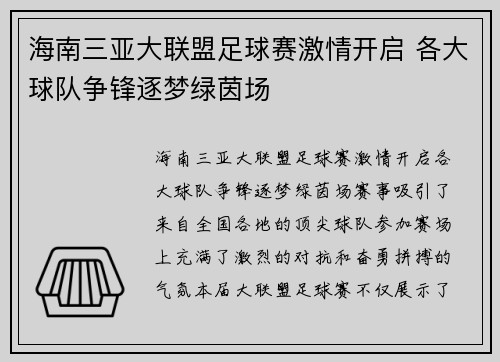 海南三亚大联盟足球赛激情开启 各大球队争锋逐梦绿茵场

海南三亚大联盟足球赛激情开启各大球队争锋逐梦绿茵场赛事吸引了来自全国各地的顶尖球队参加赛场上充满了激烈的对抗和奋勇拼搏的气氛本届大联盟足球赛不仅展示了